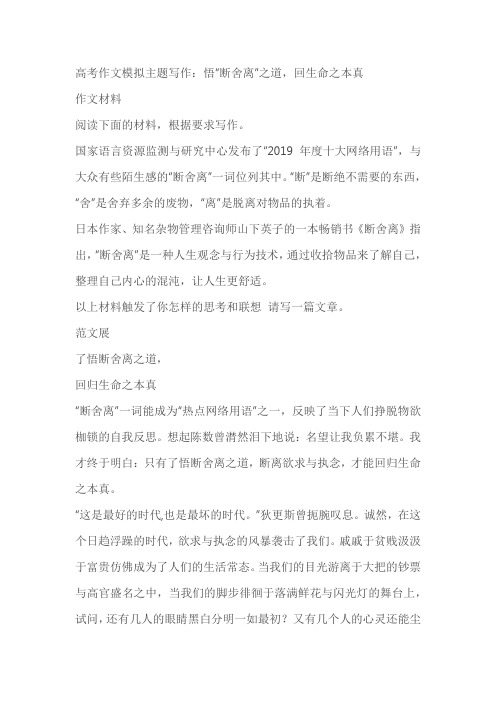 高考作文模拟主题写作：悟"断舍离"之道，回生命之本真

作文材料

阅读下面的材料，根据要求写作。

国家语言资源监测与研究中心发布了"2019 年度十大网络用语"，与大众有些陌生感的"断舍离"一词位列其中。"断"是断绝不需要的东西，"舍"是舍弃多余的废物，"离"是脱离对物品的执着。

日本作家、知名杂物管理咨询师山下英子的一本畅销书《断舍离》指出，"断舍离"是一种人生观念与行为技术，通过收拾物品来了解自己，整理自己内心的混沌，让人生更舒适。

以上材料触发了你怎样的思考和联想 请写一篇文章。

范文展

了悟断舍离之道，

回归生命之本真

"断舍离"一词能成为"热点网络用语"之一，反映了当下人们挣脱物欲枷锁的自我反思。想起陈数曾潸然泪下地说：名望让我负累不堪。我才终于明白：只有了悟断舍离之道，断离欲求与执念，才能回归生命之本真。

"这是最好的时代,也是最坏的时代。"狄更斯曾扼腕叹息。诚然，在这个日趋浮躁的时代，欲求与执念的风暴袭击了我们。戚戚于贫贱汲汲于富贵仿佛成为了人们的生活常态。当我们的目光游离于大把的钞票与高官盛名之中，当我们的脚步徘徊于落满鲜花与闪光灯的舞台上，试问，还有几人的眼睛黑白分明一如最初？又有几个人的心灵还能尘